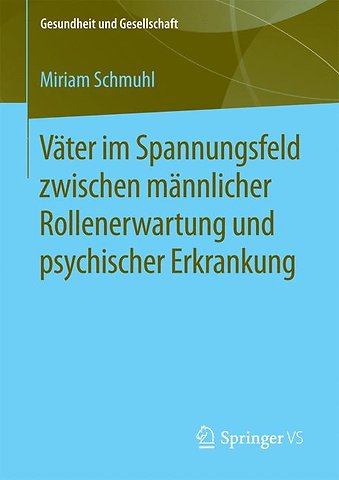 Gesundheit und Gesellschaft

Miriam Schmuhl

Väter im Spannungsfeld zwischen männlicher Rollenerwartung und psychischer Erkrankung

Springer VS